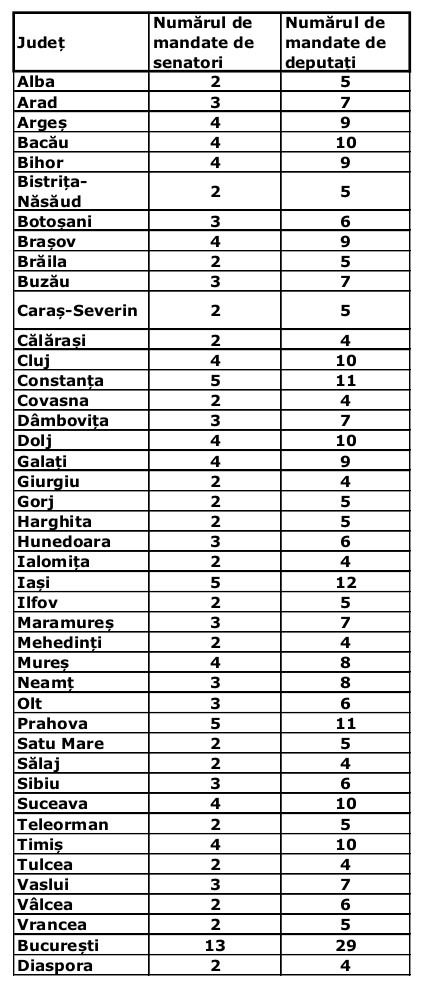 | Județ | Numărul de mandate de senatori | Numărul de mandate de deputați |
|---|---|---|
| Alba | 2 | 5 |
| Arad | 3 | 7 |
| Argeș | 4 | 9 |
| Bacău | 4 | 10 |
| Bihor | 4 | 9 |
| Bistrița-Năsăud | 2 | 5 |
| Botoșani | 3 | 6 |
| Brașov | 4 | 9 |
| Brăila | 2 | 5 |
| Buzău | 3 | 7 |
| Caraș-Severin | 2 | 5 |
| Călărași | 2 | 4 |
| Cluj | 4 | 10 |
| Constanța | 5 | 11 |
| Covasna | 2 | 4 |
| Dâmbovița | 3 | 7 |
| Dolj | 4 | 10 |
| Galați | 4 | 9 |
| Giurgiu | 2 | 4 |
| Gorj | 2 | 5 |
| Harghita | 2 | 5 |
| Hunedoara | 3 | 6 |
| Ialomița | 2 | 4 |
| Iași | 5 | 12 |
| Ilfov | 2 | 5 |
| Maramureș | 3 | 7 |
| Mehedinți | 2 | 4 |
| Mureș | 4 | 8 |
| Neamț | 3 | 8 |
| Olt | 3 | 6 |
| Prahova | 5 | 11 |
| Satu Mare | 2 | 5 |
| Sălaj | 2 | 4 |
| Sibiu | 3 | 6 |
| Suceava | 4 | 10 |
| Teleorman | 2 | 5 |
| Timiș | 4 | 10 |
| Tulcea | 2 | 4 |
| Vaslui | 3 | 7 |
| Vâlcea | 2 | 6 |
| Vrancea | 2 | 5 |
| București | 13 | 29 |
| Diaspora | 2 | 4 |